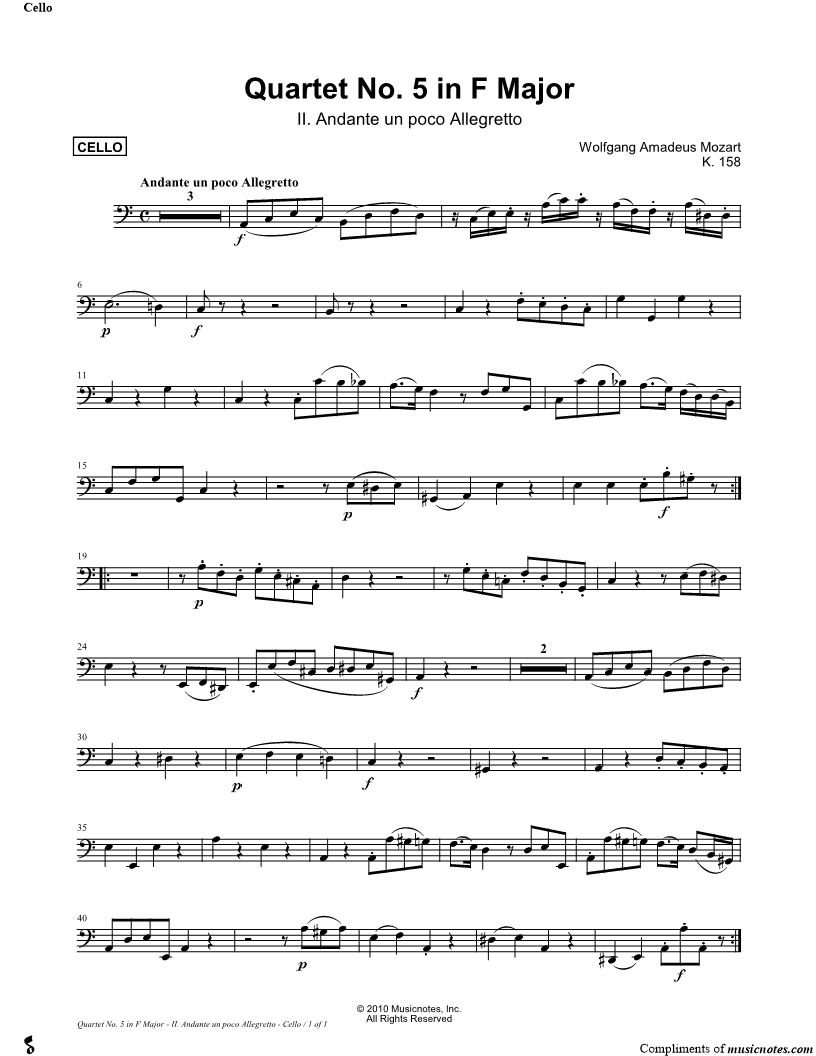 Cello

Quartet No. 5 in F Major

II. Andante un poco Allegretto

CELLO

Wolfgang Amadeus Mozart
K. 158

Andante un poco Allegretto

3

f

6

p

f

11

15

p

f

19

p

24

f

2

30

p

f

35

40

p

f

© 2010 Musicnotes, Inc.
All Rights Reserved

Quartet No. 5 in F Major - II. Andante un poco Allegretto - Cello / 1 of 1

Compliments of musicnotes.com